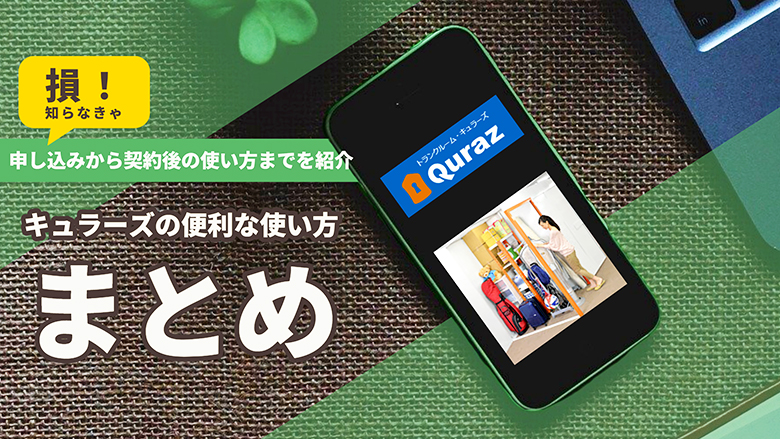 損！
知らなきゃ

申し込みから契約後の使い方までを紹介

キュラーズの便利な使い方

まとめ

トランクルーム・キュラーズ
Quraz